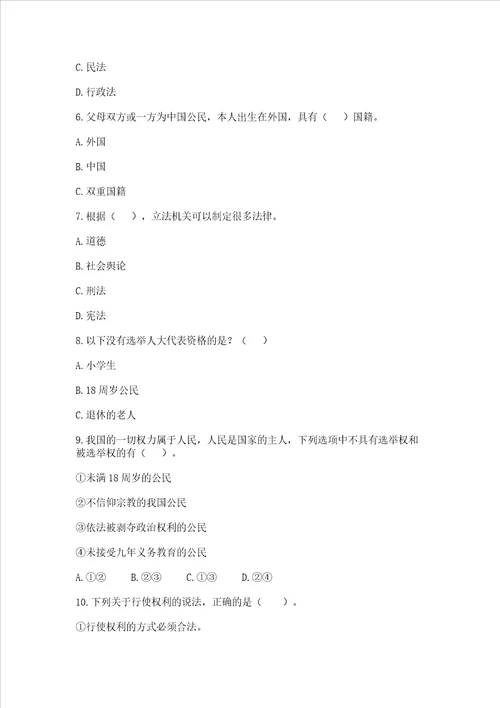 C. 民法

D. 行政法

6. 父母双方或一方为中国公民，本人出生在外国，具有（　）国籍。

A. 外国

B. 中国

C. 双重国籍

7. 根据（　），立法机关可以制定很多法律。

A. 道德

B. 社会舆论

C. 刑法

D. 宪法

8. 以下没有选举人大代表资格的是？（　）

A. 小学生

B. 18 周岁公民

C. 退休的老人

9. 我国的一切权力属于人民，人民是国家的主人，下列选项中不具有选举权和被选举权的有（　）。

①未满 18 周岁的公民

②不信仰宗教的我国公民

③依法被剥夺政治权利的公民

④未接受九年义务教育的公民

A. ①②　　B. ②③　　C. ①③　　D. ②④

10. 下列关于行使权利的说法，正确的是（　）。

①行使权利的方式必须合法。